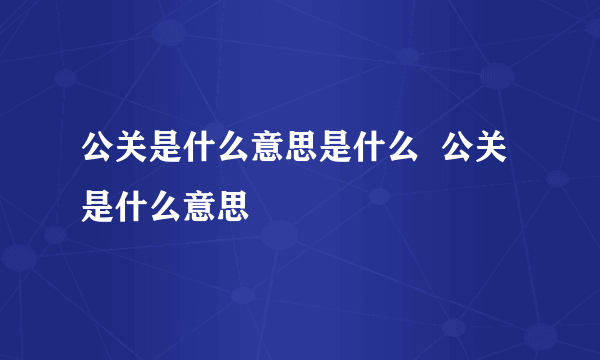 公关是什么意思是什么 公关是什么意思